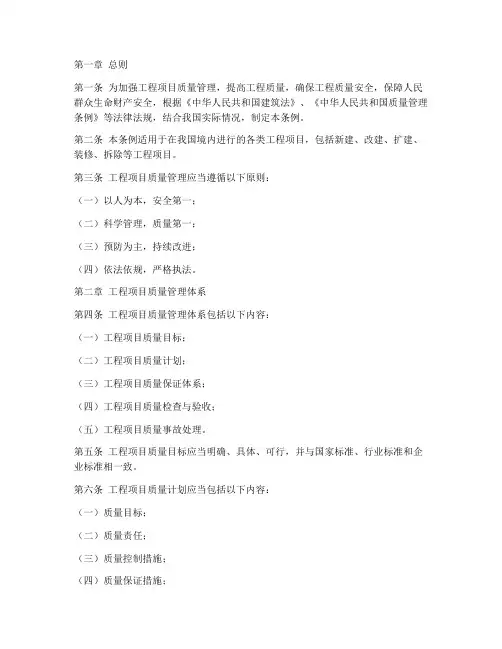 第一章 总则

第一条 为加强工程项目质量管理，提高工程质量，确保工程质量安全，保障人民群众生命财产安全，根据《中华人民共和国建筑法》、《中华人民共和国质量管理条例》等法律法规，结合我国实际情况，制定本条例。

第二条 本条例适用于在我国境内进行的各类工程项目，包括新建、改建、扩建、装修、拆除等工程项目。

第三条 工程项目质量管理应当遵循以下原则：

（一）以人为本，安全第一；

（二）科学管理，质量第一；

（三）预防为主，持续改进；

（四）依法依规，严格执法。

第二章 工程项目质量管理体系

第四条 工程项目质量管理体系包括以下内容：

（一）工程项目质量目标；

（二）工程项目质量计划；

（三）工程项目质量保证体系；

（四）工程项目质量检查与验收；

（五）工程项目质量事故处理。

第五条 工程项目质量目标应当明确、具体、可行，并与国家标准、行业标准和企业标准相一致。

第六条 工程项目质量计划应当包括以下内容：

（一）质量目标；

（二）质量责任；

（三）质量控制措施；

（四）质量保证措施；